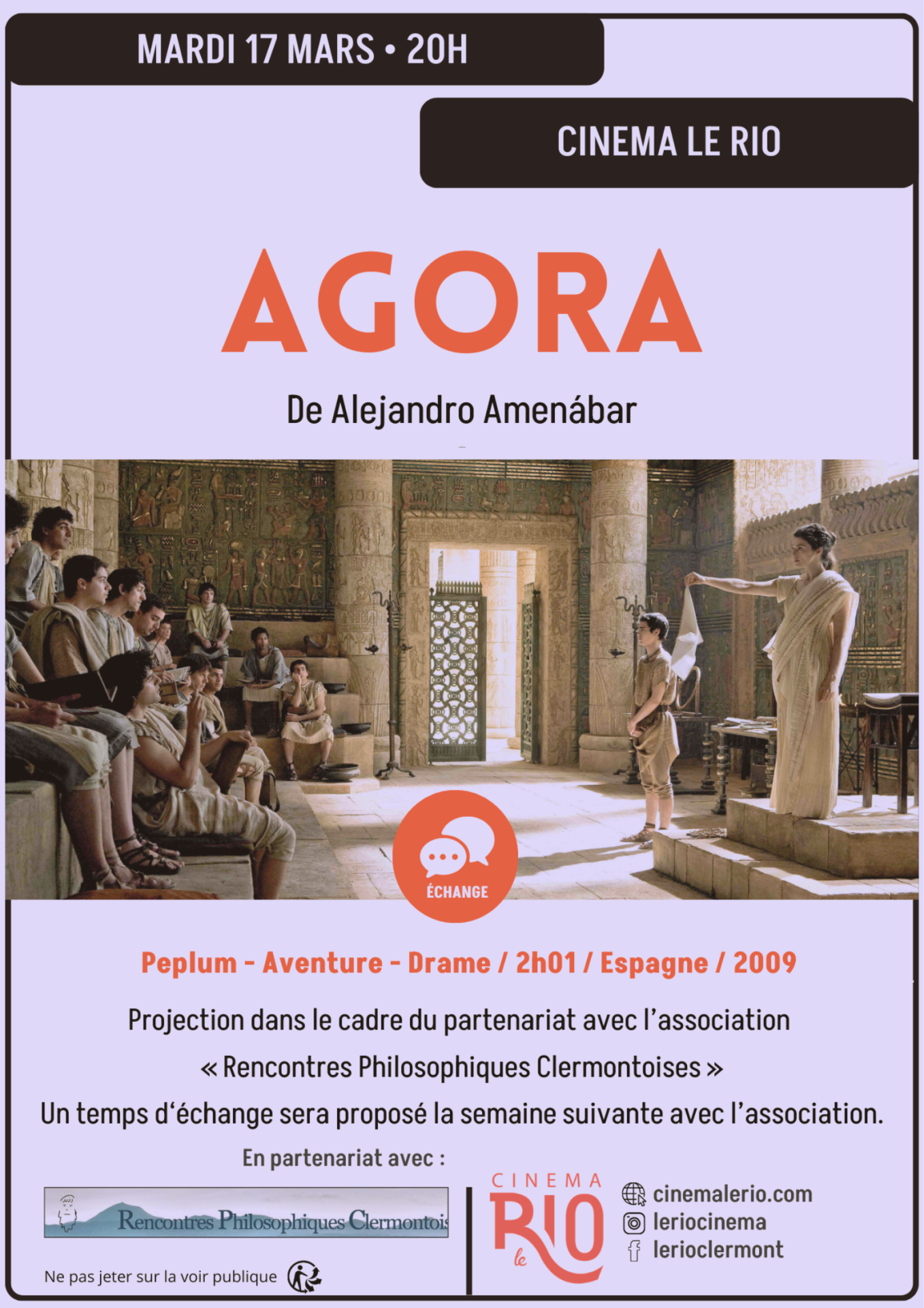 MARDI 17 MARS • 20H

CINEMA LE RIO

AGORA

De Alejandro Amenábar

ÉCHANGE

Peplum - Aventure - Drame / 2h01 / Espagne / 2009

Projection dans le cadre du partenariat avec l'association « Rencontres Philosophiques Clermontoises »
Un temps d'échange sera proposé la semaine suivante avec l'association.

En partenariat avec :

Rencontres Philosophiques Clermontois

Ne pas jeter sur la voir publique

CINEMA le RIO

cinemalerio.com
leriocinema
lerioclermont